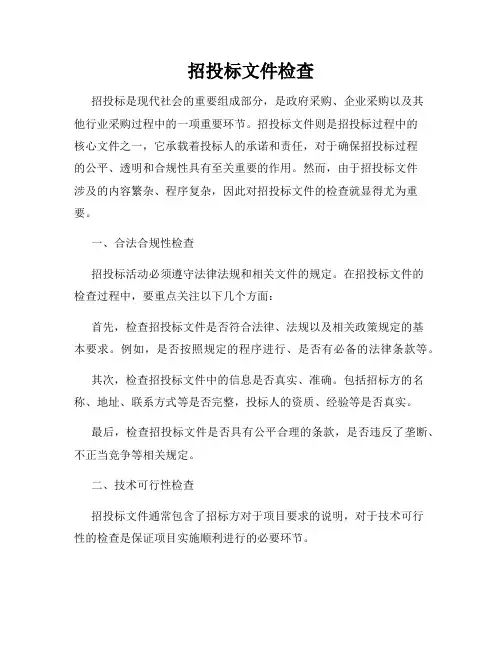 招投标文件检查

招投标是现代社会的重要组成部分，是政府采购、企业采购以及其他行业采购过程中的一项重要环节。招投标文件则是招投标过程中的核心文件之一，它承载着投标人的承诺和责任，对于确保招投标过程的公平、透明和合规性具有至关重要的作用。然而，由于招投标文件涉及的内容繁杂、程序复杂，因此对招投标文件的检查就显得尤为重要。

一、合法合规性检查

招投标活动必须遵守法律法规和相关文件的规定。在招投标文件的检查过程中，要重点关注以下几个方面：

首先，检查招投标文件是否符合法律、法规以及相关政策规定的基本要求。例如，是否按照规定的程序进行、是否有必备的法律条款等。

其次，检查招投标文件中的信息是否真实、准确。包括招标方的名称、地址、联系方式等是否完整，投标人的资质、经验等是否真实。

最后，检查招投标文件是否具有公平合理的条款，是否违反了垄断、不正当竞争等相关规定。

二、技术可行性检查

招投标文件通常包含了招标方对于项目要求的说明，对于技术可行性的检查是保证项目实施顺利进行的必要环节。